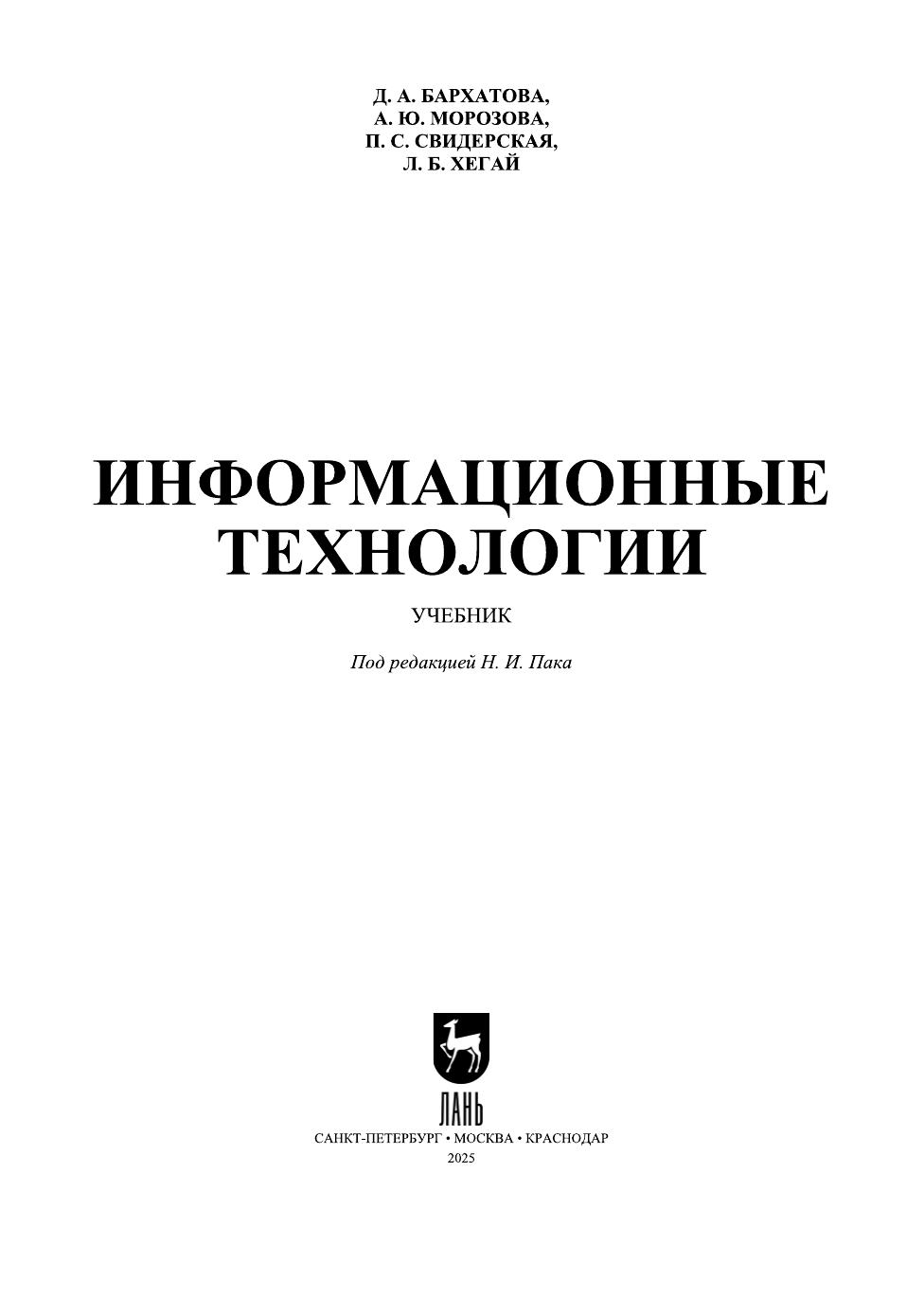 Д. А. БАРХАТОВА,
А. Ю. МОРОЗОВА,
П. С. СВИДЕРСКАЯ,
Л. Б. ХЕГАЙ

ИНФОРМАЦИОННЫЕ
ТЕХНОЛОГИИ

УЧЕБНИК

Под редакцией Н. И. Пака

ЛАНЬ

САНКТ-ПЕТЕРБУРГ • МОСКВА • КРАСНОДАР
2025